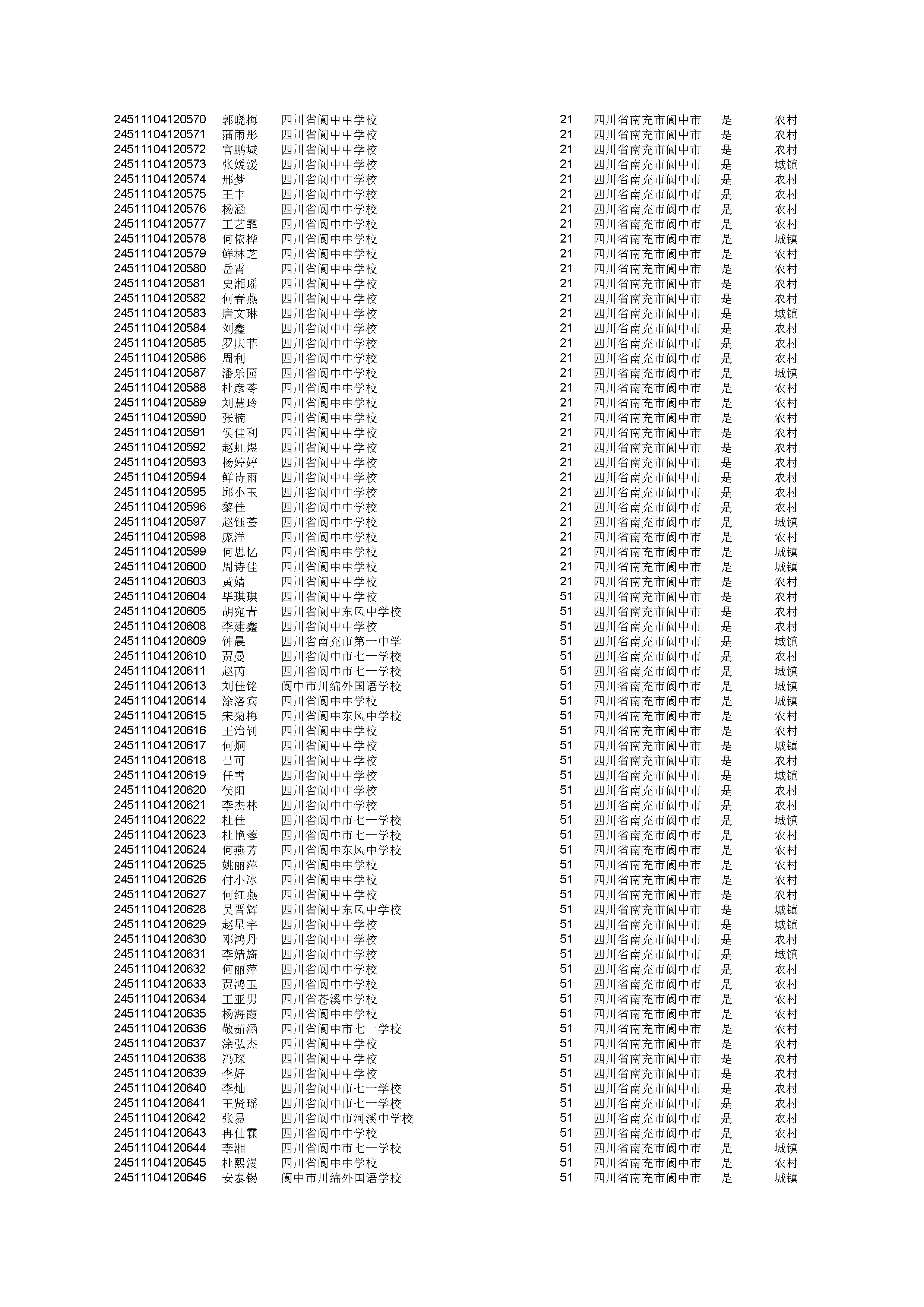 | | | | | | | |
|---|---|---|---|---|---|---|
| 24511104120570 | 郭晓梅 | 四川省阆中中学校 | 21 | 四川省南充市阆中市 | 是 | 农村 |
| 24511104120571 | 蒲雨彤 | 四川省阆中中学校 | 21 | 四川省南充市阆中市 | 是 | 农村 |
| 24511104120572 | 官鹏城 | 四川省阆中中学校 | 21 | 四川省南充市阆中市 | 是 | 农村 |
| 24511104120573 | 张媛湲 | 四川省阆中中学校 | 21 | 四川省南充市阆中市 | 是 | 城镇 |
| 24511104120574 | 邢梦 | 四川省阆中中学校 | 21 | 四川省南充市阆中市 | 是 | 农村 |
| 24511104120575 | 王丰 | 四川省阆中中学校 | 21 | 四川省南充市阆中市 | 是 | 农村 |
| 24511104120576 | 杨涵 | 四川省阆中中学校 | 21 | 四川省南充市阆中市 | 是 | 农村 |
| 24511104120577 | 王艺霏 | 四川省阆中中学校 | 21 | 四川省南充市阆中市 | 是 | 农村 |
| 24511104120578 | 何依桦 | 四川省阆中中学校 | 21 | 四川省南充市阆中市 | 是 | 城镇 |
| 24511104120579 | 鲜林芝 | 四川省阆中中学校 | 21 | 四川省南充市阆中市 | 是 | 农村 |
| 24511104120580 | 岳霄 | 四川省阆中中学校 | 21 | 四川省南充市阆中市 | 是 | 农村 |
| 24511104120581 | 史湘瑶 | 四川省阆中中学校 | 21 | 四川省南充市阆中市 | 是 | 农村 |
| 24511104120582 | 何春燕 | 四川省阆中中学校 | 21 | 四川省南充市阆中市 | 是 | 农村 |
| 24511104120583 | 唐文琳 | 四川省阆中中学校 | 21 | 四川省南充市阆中市 | 是 | 城镇 |
| 24511104120584 | 刘鑫 | 四川省阆中中学校 | 21 | 四川省南充市阆中市 | 是 | 农村 |
| 24511104120585 | 罗庆菲 | 四川省阆中中学校 | 21 | 四川省南充市阆中市 | 是 | 农村 |
| 24511104120586 | 周利 | 四川省阆中中学校 | 21 | 四川省南充市阆中市 | 是 | 农村 |
| 24511104120587 | 潘乐园 | 四川省阆中中学校 | 21 | 四川省南充市阆中市 | 是 | 城镇 |
| 24511104120588 | 杜彦苓 | 四川省阆中中学校 | 21 | 四川省南充市阆中市 | 是 | 农村 |
| 24511104120589 | 刘慧玲 | 四川省阆中中学校 | 21 | 四川省南充市阆中市 | 是 | 农村 |
| 24511104120590 | 张楠 | 四川省阆中中学校 | 21 | 四川省南充市阆中市 | 是 | 农村 |
| 24511104120591 | 侯佳利 | 四川省阆中中学校 | 21 | 四川省南充市阆中市 | 是 | 农村 |
| 24511104120592 | 赵虹煜 | 四川省阆中中学校 | 21 | 四川省南充市阆中市 | 是 | 农村 |
| 24511104120593 | 杨婷婷 | 四川省阆中中学校 | 21 | 四川省南充市阆中市 | 是 | 农村 |
| 24511104120594 | 鲜诗雨 | 四川省阆中中学校 | 21 | 四川省南充市阆中市 | 是 | 农村 |
| 24511104120595 | 邱小玉 | 四川省阆中中学校 | 21 | 四川省南充市阆中市 | 是 | 农村 |
| 24511104120596 | 黎佳 | 四川省阆中中学校 | 21 | 四川省南充市阆中市 | 是 | 农村 |
| 24511104120597 | 赵钰荟 | 四川省阆中中学校 | 21 | 四川省南充市阆中市 | 是 | 城镇 |
| 24511104120598 | 庞洋 | 四川省阆中中学校 | 21 | 四川省南充市阆中市 | 是 | 农村 |
| 24511104120599 | 何思忆 | 四川省阆中中学校 | 21 | 四川省南充市阆中市 | 是 | 城镇 |
| 24511104120600 | 周诗佳 | 四川省阆中中学校 | 21 | 四川省南充市阆中市 | 是 | 城镇 |
| 24511104120603 | 黄婧 | 四川省阆中中学校 | 21 | 四川省南充市阆中市 | 是 | 农村 |
| 24511104120604 | 毕琪琪 | 四川省阆中中学校 | 51 | 四川省南充市阆中市 | 是 | 农村 |
| 24511104120605 | 胡宛青 | 四川省阆中东风中学校 | 51 | 四川省南充市阆中市 | 是 | 农村 |
| 24511104120608 | 李建鑫 | 四川省阆中中学校 | 51 | 四川省南充市阆中市 | 是 | 农村 |
| 24511104120609 | 钟晨 | 四川省南充市第一中学 | 51 | 四川省南充市阆中市 | 是 | 城镇 |
| 24511104120610 | 贾曼 | 四川省阆中市七一学校 | 51 | 四川省南充市阆中市 | 是 | 农村 |
| 24511104120611 | 赵芮 | 四川省阆中市七一学校 | 51 | 四川省南充市阆中市 | 是 | 城镇 |
| 24511104120613 | 刘佳铭 | 阆中市川绵外国语学校 | 51 | 四川省南充市阆中市 | 是 | 城镇 |
| 24511104120614 | 涂洛宾 | 四川省阆中中学校 | 51 | 四川省南充市阆中市 | 是 | 城镇 |
| 24511104120615 | 宋菊梅 | 四川省阆中东风中学校 | 51 | 四川省南充市阆中市 | 是 | 农村 |
| 24511104120616 | 王治钊 | 四川省阆中中学校 | 51 | 四川省南充市阆中市 | 是 | 农村 |
| 24511104120617 | 何炯 | 四川省阆中中学校 | 51 | 四川省南充市阆中市 | 是 | 城镇 |
| 24511104120618 | 吕可 | 四川省阆中中学校 | 51 | 四川省南充市阆中市 | 是 | 农村 |
| 24511104120619 | 任雪 | 四川省阆中中学校 | 51 | 四川省南充市阆中市 | 是 | 城镇 |
| 24511104120620 | 侯阳 | 四川省阆中中学校 | 51 | 四川省南充市阆中市 | 是 | 农村 |
| 24511104120621 | 李杰林 | 四川省阆中中学校 | 51 | 四川省南充市阆中市 | 是 | 农村 |
| 24511104120622 | 杜佳 | 四川省阆中市七一学校 | 51 | 四川省南充市阆中市 | 是 | 城镇 |
| 24511104120623 | 杜艳蓉 | 四川省阆中市七一学校 | 51 | 四川省南充市阆中市 | 是 | 农村 |
| 24511104120624 | 何燕芳 | 四川省阆中东风中学校 | 51 | 四川省南充市阆中市 | 是 | 农村 |
| 24511104120625 | 姚丽萍 | 四川省阆中中学校 | 51 | 四川省南充市阆中市 | 是 | 农村 |
| 24511104120626 | 付小冰 | 四川省阆中中学校 | 51 | 四川省南充市阆中市 | 是 | 农村 |
| 24511104120627 | 何红燕 | 四川省阆中中学校 | 51 | 四川省南充市阆中市 | 是 | 农村 |
| 24511104120628 | 吴晋辉 | 四川省阆中东风中学校 | 51 | 四川省南充市阆中市 | 是 | 城镇 |
| 24511104120629 | 赵星宇 | 四川省阆中中学校 | 51 | 四川省南充市阆中市 | 是 | 城镇 |
| 24511104120630 | 邓鸿丹 | 四川省阆中中学校 | 51 | 四川省南充市阆中市 | 是 | 农村 |
| 24511104120631 | 李婧旖 | 四川省阆中中学校 | 51 | 四川省南充市阆中市 | 是 | 城镇 |
| 24511104120632 | 何丽萍 | 四川省阆中中学校 | 51 | 四川省南充市阆中市 | 是 | 农村 |
| 24511104120633 | 贾鸿玉 | 四川省阆中中学校 | 51 | 四川省南充市阆中市 | 是 | 农村 |
| 24511104120634 | 王亚男 | 四川省苍溪中学校 | 51 | 四川省南充市阆中市 | 是 | 农村 |
| 24511104120635 | 杨海霞 | 四川省阆中中学校 | 51 | 四川省南充市阆中市 | 是 | 农村 |
| 24511104120636 | 敬茹涵 | 四川省阆中市七一学校 | 51 | 四川省南充市阆中市 | 是 | 农村 |
| 24511104120637 | 涂弘杰 | 四川省阆中中学校 | 51 | 四川省南充市阆中市 | 是 | 农村 |
| 24511104120638 | 冯琛 | 四川省阆中中学校 | 51 | 四川省南充市阆中市 | 是 | 农村 |
| 24511104120639 | 李好 | 四川省阆中中学校 | 51 | 四川省南充市阆中市 | 是 | 农村 |
| 24511104120640 | 李灿 | 四川省阆中市七一学校 | 51 | 四川省南充市阆中市 | 是 | 农村 |
| 24511104120641 | 王贤瑶 | 四川省阆中市七一学校 | 51 | 四川省南充市阆中市 | 是 | 农村 |
| 24511104120642 | 张易 | 四川省阆中市河溪中学校 | 51 | 四川省南充市阆中市 | 是 | 农村 |
| 24511104120643 | 冉仕霖 | 四川省阆中中学校 | 51 | 四川省南充市阆中市 | 是 | 农村 |
| 24511104120644 | 李湘 | 四川省阆中市七一学校 | 51 | 四川省南充市阆中市 | 是 | 城镇 |
| 24511104120645 | 杜熙漫 | 四川省阆中中学校 | 51 | 四川省南充市阆中市 | 是 | 农村 |
| 24511104120646 | 安泰锡 | 阆中市川绵外国语学校 | 51 | 四川省南充市阆中市 | 是 | 城镇 |